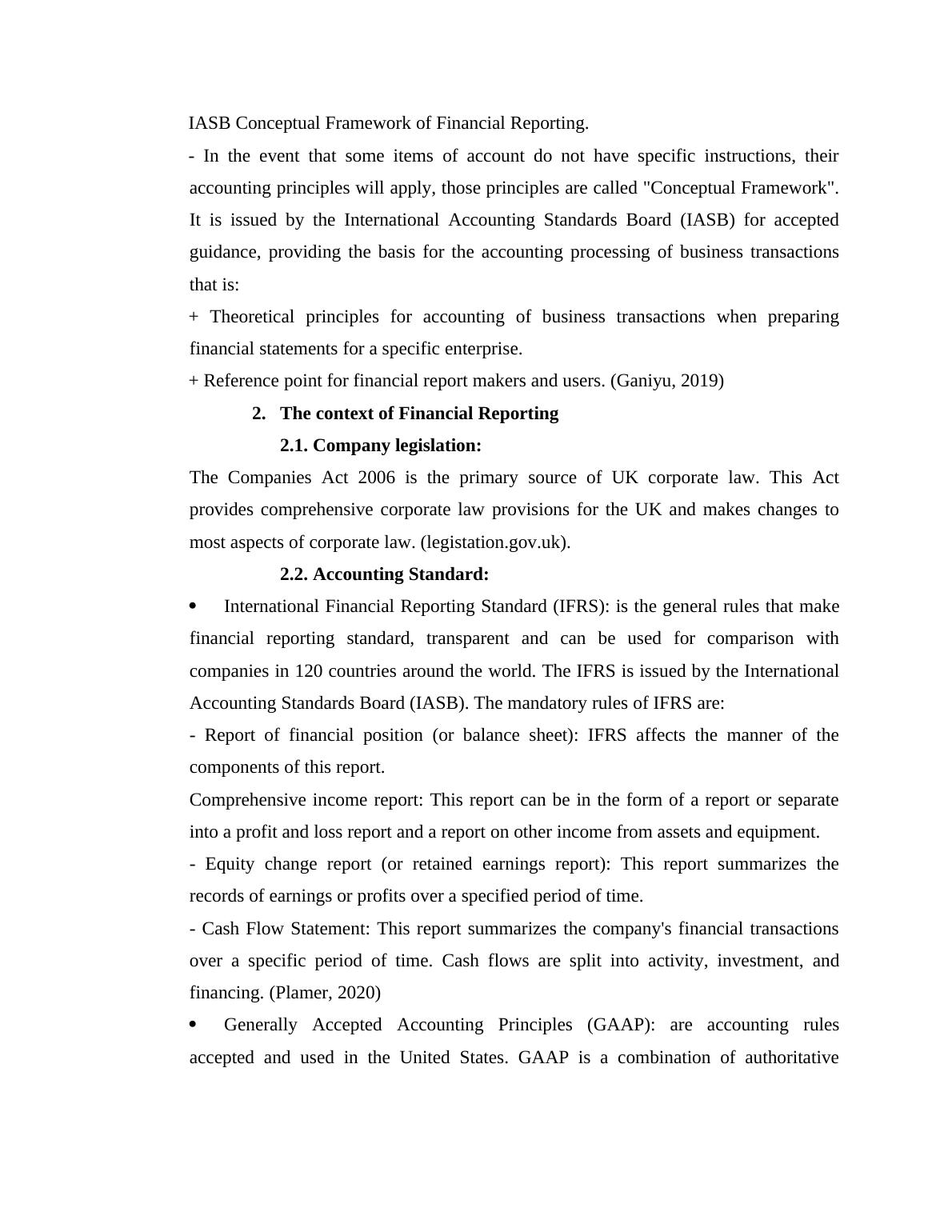 IASB Conceptual Framework of Financial Reporting.

- In the event that some items of account do not have specific instructions, their accounting principles will apply, those principles are called "Conceptual Framework". It is issued by the International Accounting Standards Board (IASB) for accepted guidance, providing the basis for the accounting processing of business transactions that is:

+ Theoretical principles for accounting of business transactions when preparing financial statements for a specific enterprise.

+ Reference point for financial report makers and users. (Ganiyu, 2019)

2. The context of Financial Reporting

2.1. Company legislation:

The Companies Act 2006 is the primary source of UK corporate law. This Act provides comprehensive corporate law provisions for the UK and makes changes to most aspects of corporate law. (legistation.gov.uk).

2.2. Accounting Standard:

• International Financial Reporting Standard (IFRS): is the general rules that make financial reporting standard, transparent and can be used for comparison with companies in 120 countries around the world. The IFRS is issued by the International Accounting Standards Board (IASB). The mandatory rules of IFRS are:

- Report of financial position (or balance sheet): IFRS affects the manner of the components of this report.

Comprehensive income report: This report can be in the form of a report or separate into a profit and loss report and a report on other income from assets and equipment.

- Equity change report (or retained earnings report): This report summarizes the records of earnings or profits over a specified period of time.

- Cash Flow Statement: This report summarizes the company's financial transactions over a specific period of time. Cash flows are split into activity, investment, and financing. (Plamer, 2020)

• Generally Accepted Accounting Principles (GAAP): are accounting rules accepted and used in the United States. GAAP is a combination of authoritative